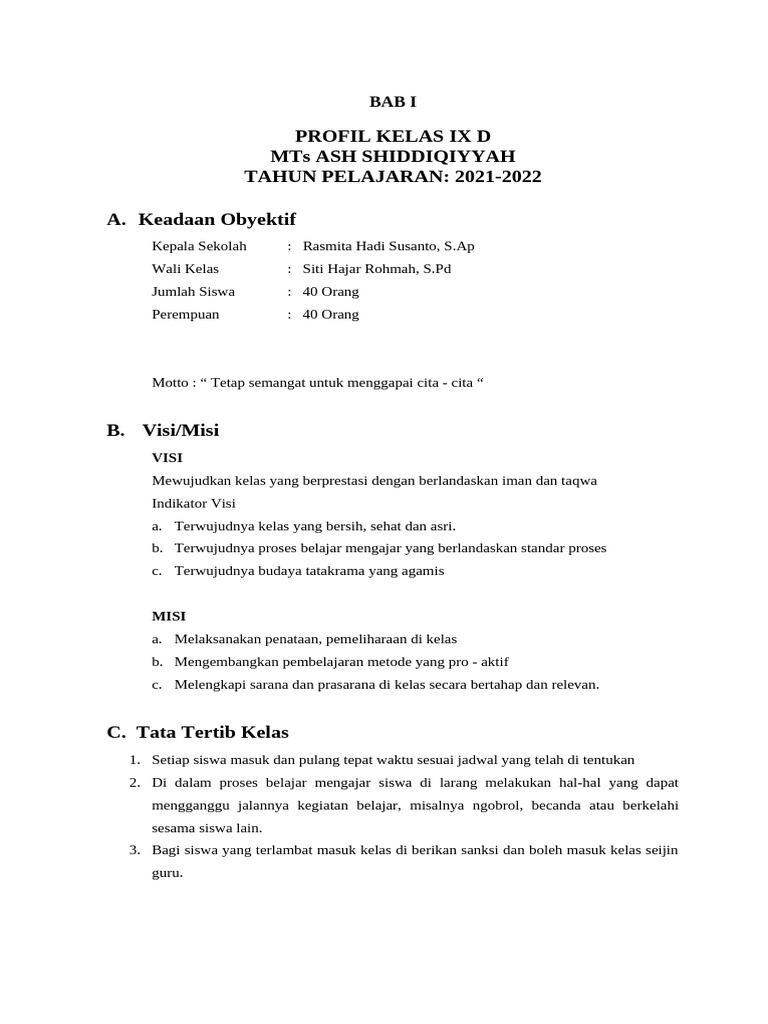 BAB I

PROFIL KELAS IX D
MTs ASH SHIDDIQIYYAH
TAHUN PELAJARAN: 2021-2022

A. Keadaan Obyektif

Kepala Sekolah : Rasmita Hadi Susanto, S.Ap
Wali Kelas : Siti Hajar Rohmah, S.Pd
Jumlah Siswa : 40 Orang
Perempuan : 40 Orang

Motto : “ Tetap semangat untuk menggapai cita - cita “

B. Visi/Misi

VISI

Mewujudkan kelas yang berprestasi dengan berlandaskan iman dan taqwa

Indikator Visi

a. Terwujudnya kelas yang bersih, sehat dan asri.
b. Terwujudnya proses belajar mengajar yang berlandaskan standar proses
c. Terwujudnya budaya tatakrama yang agamis

MISI

a. Melaksanakan penataan, pemeliharaan di kelas
b. Mengembangkan pembelajaran metode yang pro - aktif
c. Melengkapi sarana dan prasarana di kelas secara bertahap dan relevan.

C. Tata Tertib Kelas

1. Setiap siswa masuk dan pulang tepat waktu sesuai jadwal yang telah di tentukan
2. Di dalam proses belajar mengajar siswa di larang melakukan hal-hal yang dapat mengganggu jalannya kegiatan belajar, misalnya ngobrol, becanda atau berkelahi sesama siswa lain.
3. Bagi siswa yang terlambat masuk kelas di berikan sanksi dan boleh masuk kelas seijin guru.